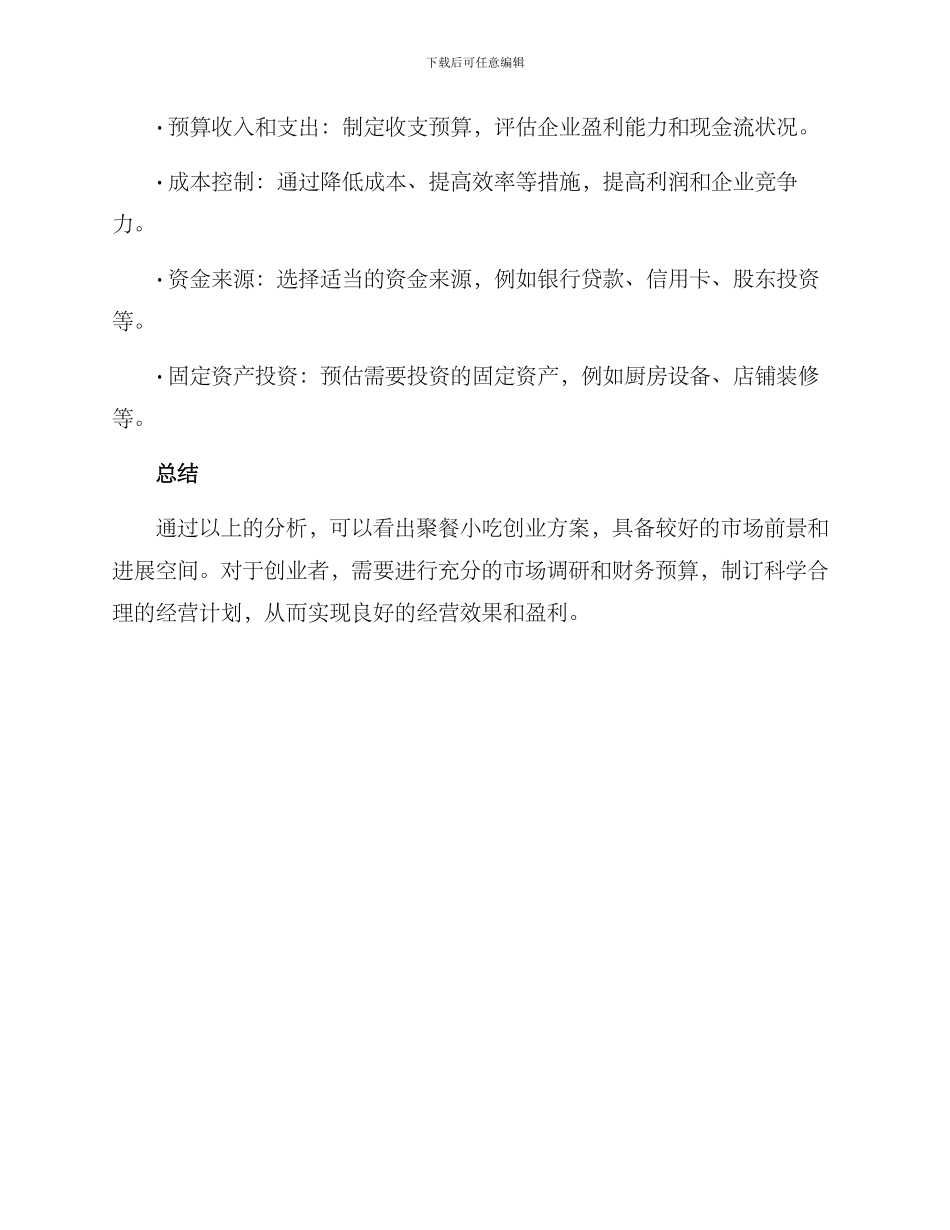 下载后可任意编辑

· 预算收入和支出：制定收支预算，评估企业盈利能力和现金流状况。

· 成本控制：通过降低成本、提高效率等措施，提高利润和企业竞争力。

· 资金来源：选择适当的资金来源，例如银行贷款、信用卡、股东投资等。

· 固定资产投资：预估需要投资的固定资产，例如厨房设备、店铺装修等。

总结

通过以上的分析，可以看出聚餐小吃创业方案，具备较好的市场前景和进展空间。对于创业者，需要进行充分的市场调研和财务预算，制订科学合理的经营计划，从而实现良好的经营效果和盈利。